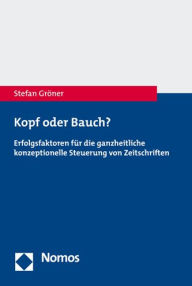 Stefan Gröner

Kopf oder Bauch?

Erfolgsfaktoren für die ganzheitliche konzeptionelle Steuerung von Zeitschriften

Nomos